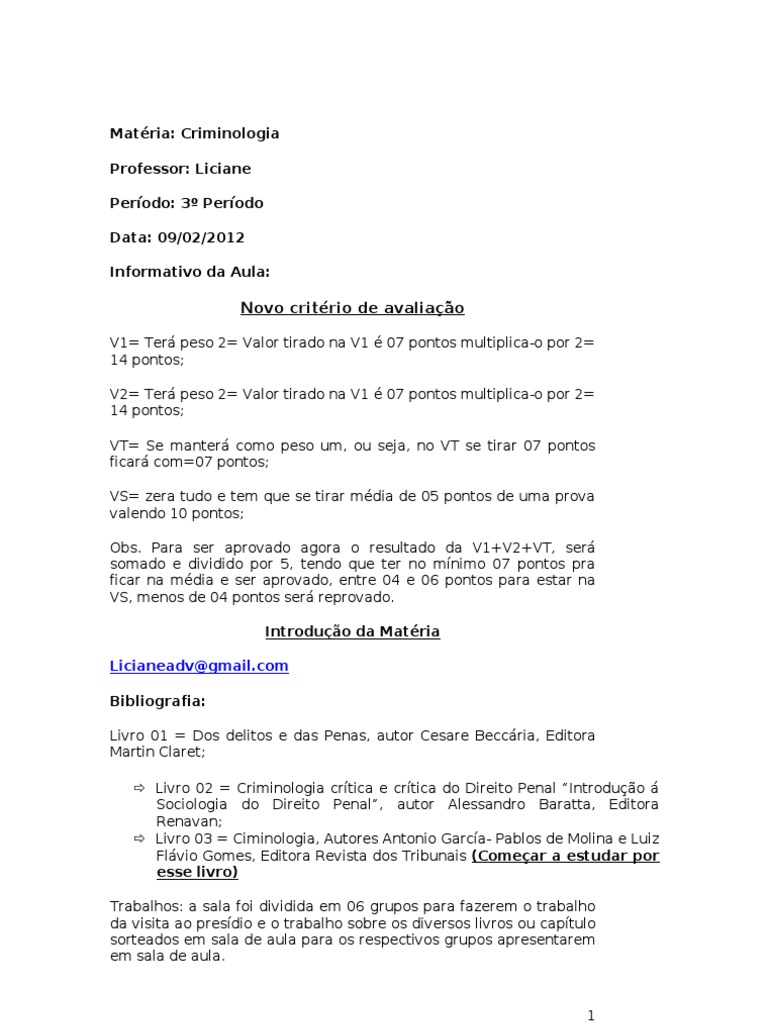 Matéria: Criminologia

Professor: Liciane

Período: 3º Período

Data: 09/02/2012

Informativo da Aula:

Novo critério de avaliação

V1= Terá peso 2= Valor tirado na V1 é 07 pontos multiplica-o por 2= 14 pontos;

V2= Terá peso 2= Valor tirado na V1 é 07 pontos multiplica-o por 2= 14 pontos;

VT= Se manterá como peso um, ou seja, no VT se tirar 07 pontos ficará com=07 pontos;

VS= zera tudo e tem que se tirar média de 05 pontos de uma prova valendo 10 pontos;

Obs. Para ser aprovado agora o resultado da V1+V2+VT, será somado e dividido por 5, tendo que ter no mínimo 07 pontos pra ficar na média e ser aprovado, entre 04 e 06 pontos para estar na VS, menos de 04 pontos será reprovado.

Introdução da Matéria

Licianeadv@gmail.com

Bibliografia:

Livro 01 = Dos delitos e das Penas, autor Cesare Beccária, Editora Martin Claret;

⇨ Livro 02 = Criminologia crítica e crítica do Direito Penal "Introdução á Sociologia do Direito Penal", autor Alessandro Baratta, Editora Renavan;
⇨ Livro 03 = Ciminologia, Autores Antonio García- Pablos de Molina e Luiz Flávio Gomes, Editora Revista dos Tribunais (Começar a estudar por esse livro)

Trabalhos: a sala foi dividida em 06 grupos para fazerem o trabalho da visita ao presídio e o trabalho sobre os diversos livros ou capítulo sorteados em sala de aula para os respectivos grupos apresentarem em sala de aula.

1